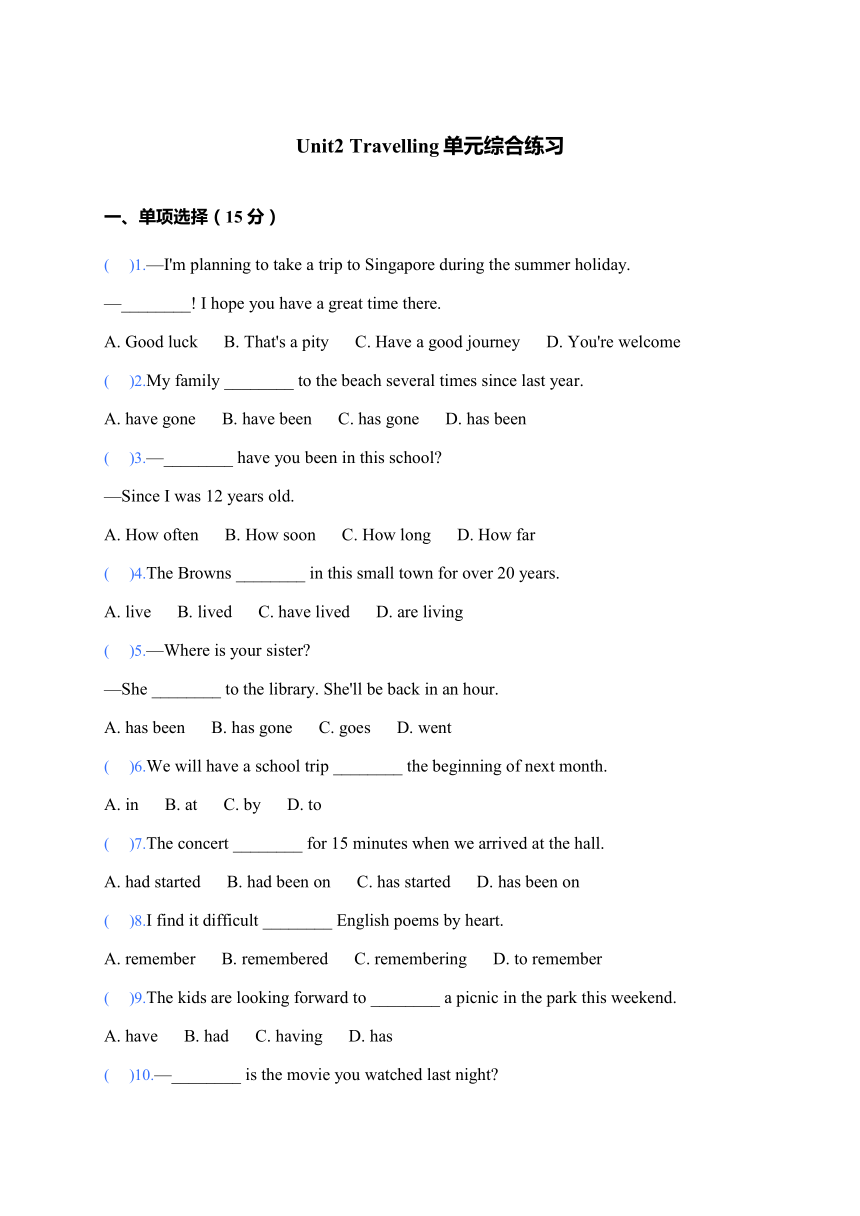 Unit2 Travelling 单元综合练习

一、单项选择（15 分）

(　)1.—I'm planning to take a trip to Singapore during the summer holiday.

—________! I hope you have a great time there.

A. Good luck　B. That's a pity　C. Have a good journey　D. You're welcome

(　)2.My family ________ to the beach several times since last year.

A. have gone　B. have been　C. has gone　D. has been

(　)3.—________ have you been in this school?

—Since I was 12 years old.

A. How often　B. How soon　C. How long　D. How far

(　)4.The Browns ________ in this small town for over 20 years.

A. live　B. lived　C. have lived　D. are living

(　)5.—Where is your sister?

—She ________ to the library. She'll be back in an hour.

A. has been　B. has gone　C. goes　D. went

(　)6.We will have a school trip ________ the beginning of next month.

A. in　B. at　C. by　D. to

(　)7.The concert ________ for 15 minutes when we arrived at the hall.

A. had started　B. had been on　C. has started　D. has been on

(　)8.I find it difficult ________ English poems by heart.

A. remember　B. remembered　C. remembering　D. to remember

(　)9.The kids are looking forward to ________ a picnic in the park this weekend.

A. have　B. had　C. having　D. has

(　)10.—________ is the movie you watched last night?